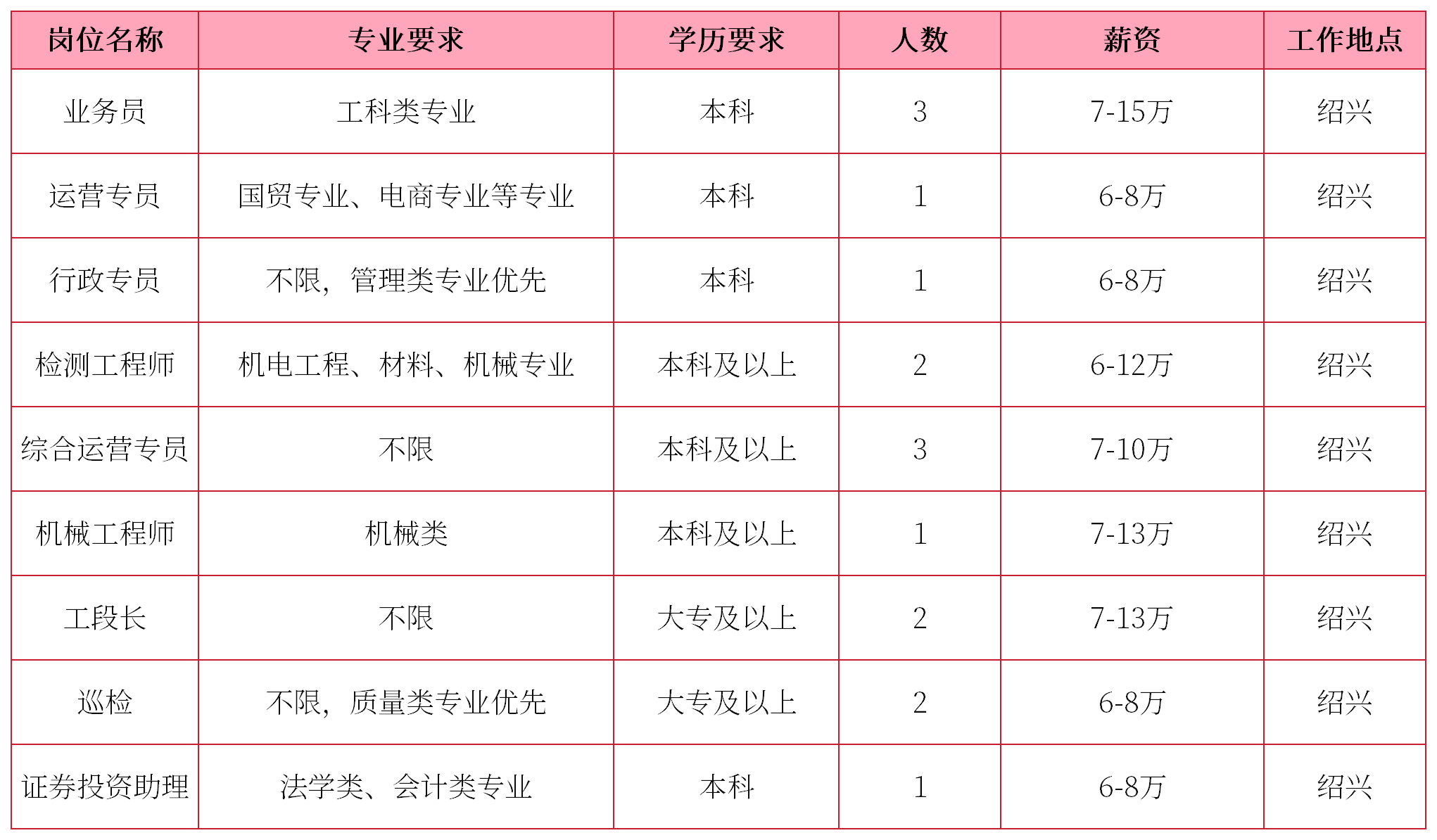 | 岗位名称 | 专业要求 | 学历要求 | 人数 | 薪资 | 工作地点 |
|---|---|---|---|---|---|
| 业务员 | 工科类专业 | 本科 | 3 | 7-15万 | 绍兴 |
| 运营专员 | 国贸专业、电商专业等专业 | 本科 | 1 | 6-8万 | 绍兴 |
| 行政专员 | 不限，管理类专业优先 | 本科 | 1 | 6-8万 | 绍兴 |
| 检测工程师 | 机电工程、材料、机械专业 | 本科及以上 | 2 | 6-12万 | 绍兴 |
| 综合运营专员 | 不限 | 本科及以上 | 3 | 7-10万 | 绍兴 |
| 机械工程师 | 机械类 | 本科及以上 | 1 | 7-13万 | 绍兴 |
| 工段长 | 不限 | 大专及以上 | 2 | 7-13万 | 绍兴 |
| 巡检 | 不限，质量类专业优先 | 大专及以上 | 2 | 6-8万 | 绍兴 |
| 证券投资助理 | 法学类、会计类专业 | 本科 | 1 | 6-8万 | 绍兴 |